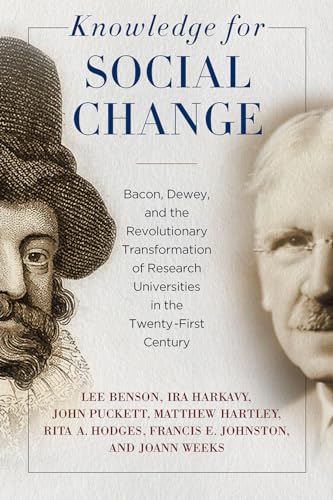 Knowledge for
SOCIAL CHANGE

Bacon, Dewey, and the Revolutionary Transformation of Research Universities in the Twenty-First Century

LEE BENSON, IRA HARKAVY, JOHN PUCKETT, MATTHEW HARTLEY, RITA A. HODGES, FRANCIS E. JOHNSTON, AND JOANN WEEKS